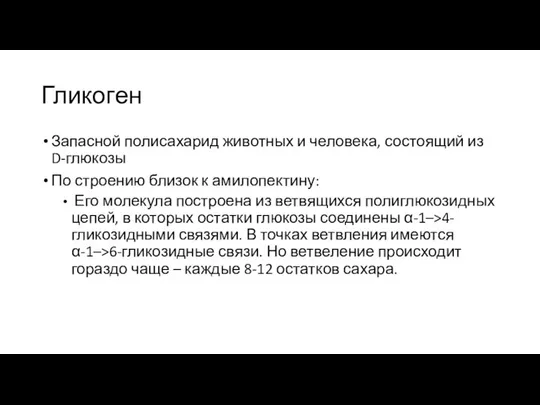 Гликоген

• Запасной полисахарид животных и человека, состоящий из D-глюкозы

• По строению близок к амилопектину:

• Его молекула построена из ветвящихся полиглюкозидных цепей, в которых остатки глюкозы соединены α-1–>4-гликозидными связями. В точках ветвления имеются α-1–>6-гликозидные связи. Но ветвеление происходит гораздо чаще – каждые 8-12 остатков сахара.